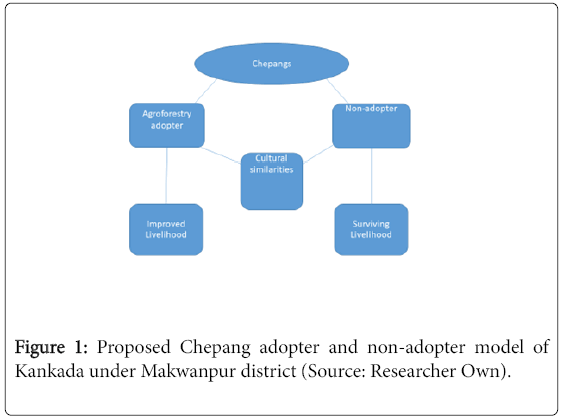 Chepangs

Agroforestry adopter

Non-adopter

Cultural similarities

Improved Livelihood

Surviving Livelihood

Figure 1: Proposed Chepang adopter and non-adopter model of Kankada under Makwanpur district (Source: Researcher Own).